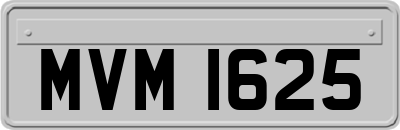 MVM 1625